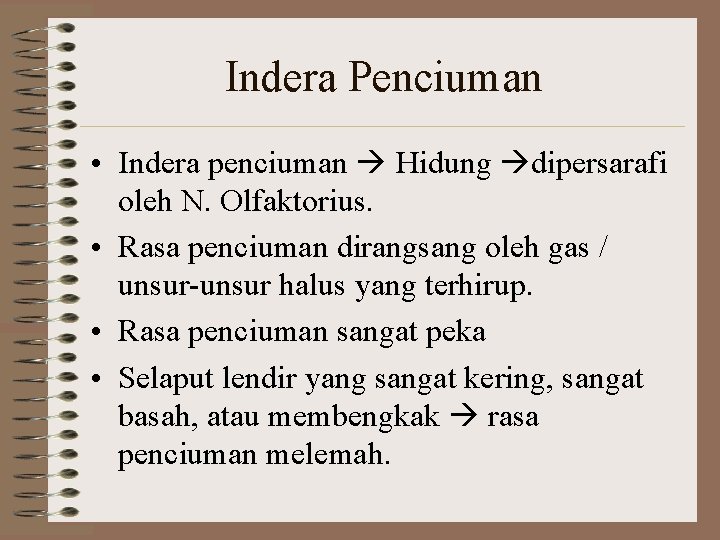 Indera Penciuman

• Indera penciuman → Hidung →dipersarafi oleh N. Olfaktorius.
• Rasa penciuman dirangsang oleh gas / unsur-unsur halus yang terhirup.
• Rasa penciuman sangat peka
• Selaput lendir yang sangat kering, sangat basah, atau membengkak → rasa penciuman melemah.